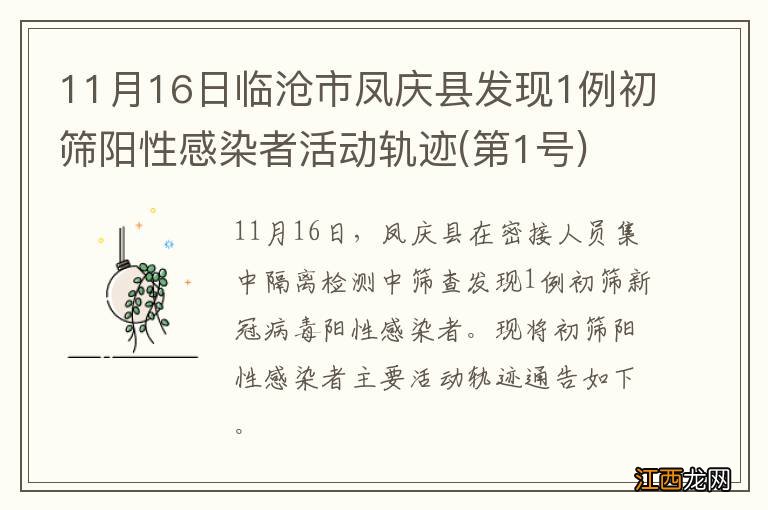 11月16日临沧市凤庆县发现1例初筛阳性感染者活动轨迹(第1号)

11月16日，凤庆县在密接人员集中隔离检测中筛查发现1例初筛新冠病毒阳性感染者。现将初筛阳性感染者主要活动轨迹通告如下。

江西龙网